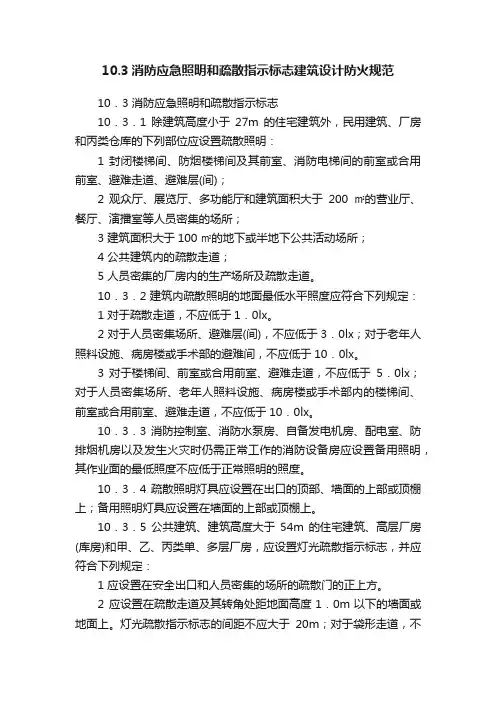 10.3 消防应急照明和疏散指示标志建筑设计防火规范

10．3 消防应急照明和疏散指示标志

10．3．1 除建筑高度小于 27m 的住宅建筑外，民用建筑、厂房和丙类仓库的下列部位应设置疏散照明：

1 封闭楼梯间、防烟楼梯间及其前室、消防电梯间的前室或合用前室、避难走道、避难层(间)；

2 观众厅、展览厅、多功能厅和建筑面积大于 200 ㎡的营业厅、餐厅、演播室等人员密集的场所；

3 建筑面积大于 100 ㎡的地下或半地下公共活动场所；

4 公共建筑内的疏散走道；

5 人员密集的厂房内的生产场所及疏散走道。

10．3．2 建筑内疏散照明的地面最低水平照度应符合下列规定：

1 对于疏散走道，不应低于 1．0lx。

2 对于人员密集场所、避难层(间)，不应低于 3．0lx；对于老年人照料设施、病房楼或手术部的避难间，不应低于 10．0lx。

3 对于楼梯间、前室或合用前室、避难走道，不应低于 5．0lx；对于人员密集场所、老年人照料设施、病房楼或手术部内的楼梯间、前室或合用前室、避难走道，不应低于 10．0lx。

10．3．3 消防控制室、消防水泵房、自备发电机房、配电室、防排烟机房以及发生火灾时仍需正常工作的消防设备房应设置备用照明，其作业面的最低照度不应低于正常照明的照度。

10．3．4 疏散照明灯具应设置在出口的顶部、墙面的上部或顶棚上；备用照明灯具应设置在墙面的上部或顶棚上。

10．3．5 公共建筑、建筑高度大于 54m 的住宅建筑、高层厂房(库房)和甲、乙、丙类单、多层厂房，应设置灯光疏散指示标志，并应符合下列规定：

1 应设置在安全出口和人员密集的场所的疏散门的正上方。

2 应设置在疏散走道及其转角处距地面高度 1．0m 以下的墙面或地面上。灯光疏散指示标志的间距不应大于 20m；对于袋形走道，不